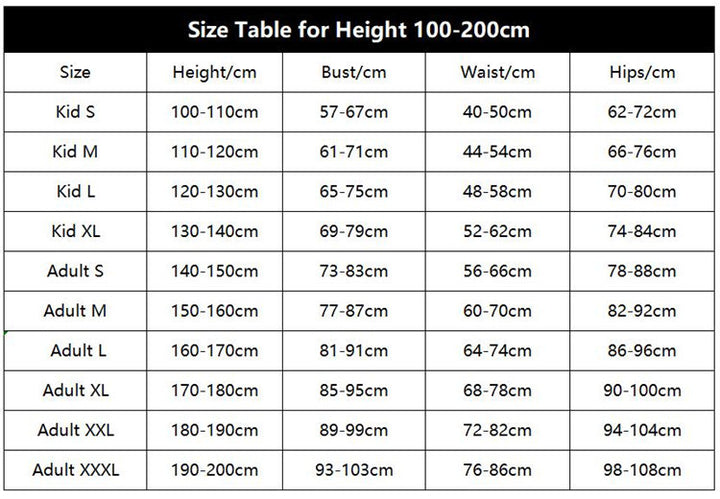 Size Table for Height 100-200cm

| Size | Height/cm | Bust/cm | Waist/cm | Hips/cm |
|---|---|---|---|---|
| Kid S | 100-110cm | 57-67cm | 40-50cm | 62-72cm |
| Kid M | 110-120cm | 61-71cm | 44-54cm | 66-76cm |
| Kid L | 120-130cm | 65-75cm | 48-58cm | 70-80cm |
| Kid XL | 130-140cm | 69-79cm | 52-62cm | 74-84cm |
| Adult S | 140-150cm | 73-83cm | 56-66cm | 78-88cm |
| Adult M | 150-160cm | 77-87cm | 60-70cm | 82-92cm |
| Adult L | 160-170cm | 81-91cm | 64-74cm | 86-96cm |
| Adult XL | 170-180cm | 85-95cm | 68-78cm | 90-100cm |
| Adult XXL | 180-190cm | 89-99cm | 72-82cm | 94-104cm |
| Adult XXXL | 190-200cm | 93-103cm | 76-86cm | 98-108cm |